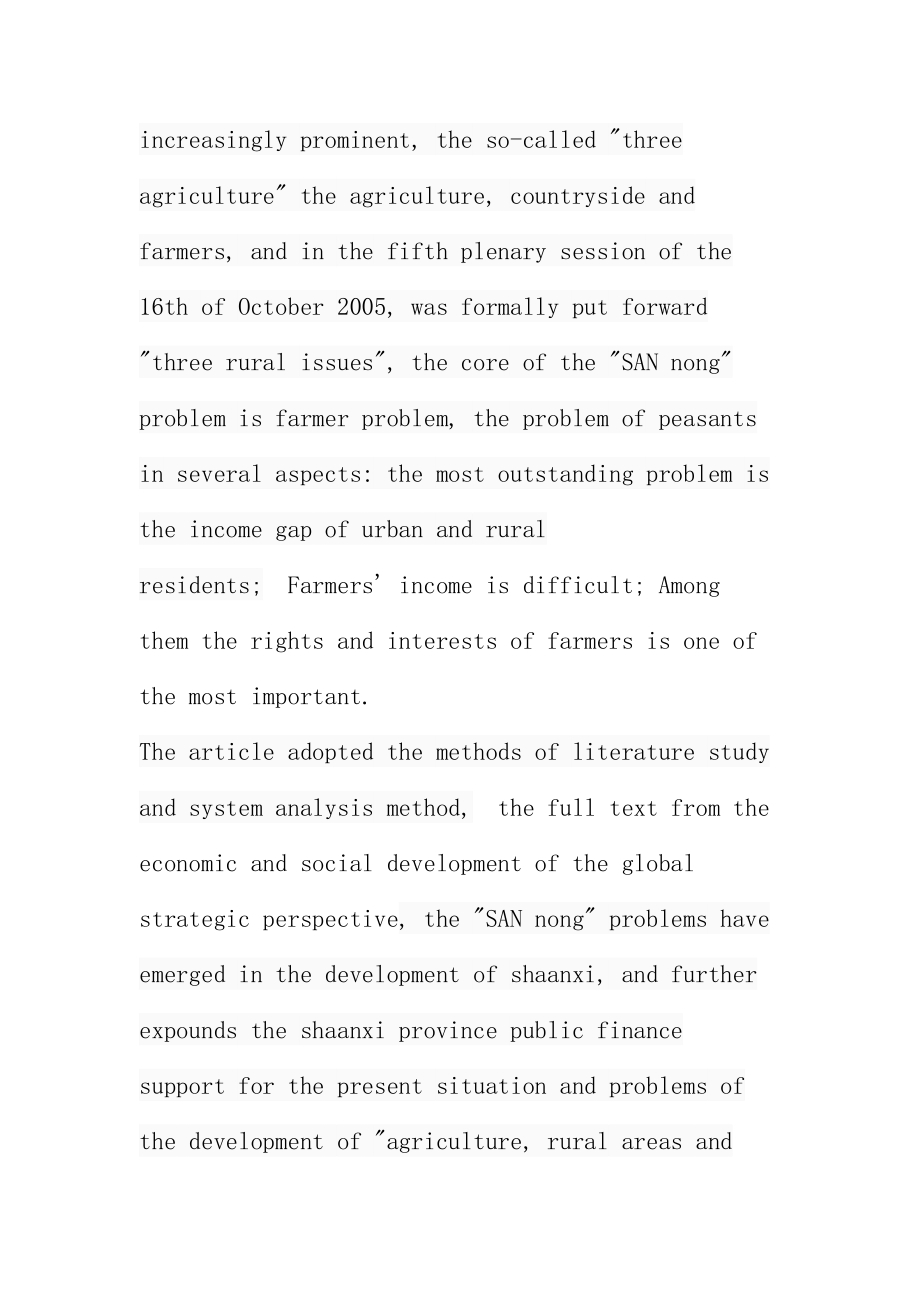 increasingly prominent, the so-called "three agriculture" the agriculture, countryside and farmers, and in the fifth plenary session of the 16th of October 2005, was formally put forward "three rural issues", the core of the "SAN nong" problem is farmer problem, the problem of peasants in several aspects: the most outstanding problem is the income gap of urban and rural residents;  Farmers' income is difficult; Among them the rights and interests of farmers is one of the most important.
The article adopted the methods of literature study and system analysis method,  the full text from the economic and social development of the global strategic perspective, the "SAN nong" problems have emerged in the development of shaanxi, and further expounds the shaanxi province public finance support for the present situation and problems of the development of "agriculture, rural areas and